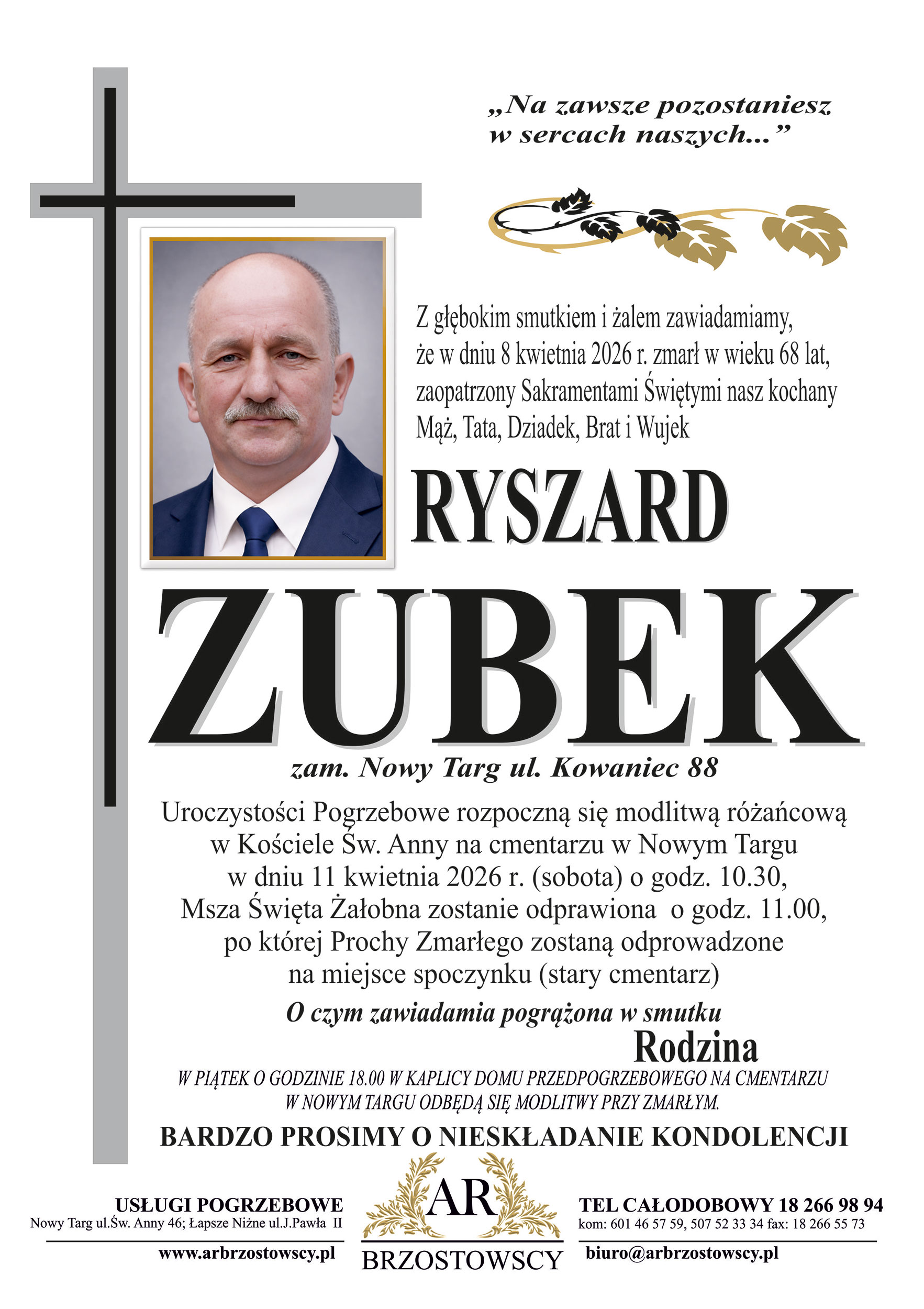 „Na zawsze pozostaniesz w sercach naszych...”

Z głębokim smutkiem i żalem zawiadamiamy, że w dniu 8 kwietnia 2026 r. zmarł w wieku 68 lat, zaopatrzony Sakramentami Świętymi nasz kochany Mąż, Tata, Dziadek, Brat i Wujek

RYSZARD

ZUBEK

zam. Nowy Targ ul. Kowaniec 88

Uroczystości Pogrzebowe rozpoczną się modlitwą różańcową w Kościele Św. Anny na cmentarzu w Nowym Targu w dniu 11 kwietnia 2026 r. (sobota) o godz. 10.30, Msza Święta Żałobna zostanie odprawiona o godz. 11.00, po której Prochy Zmarłego zostaną odprowadzone na miejsce spoczynku (stary cmentarz)

O czym zawiadamia pogrążona w smutku

Rodzina

W PIĄTEK O GODZINIE 18.00 W KAPLICY DOMU PRZEDPOGRZEBOWEGO NA CMENTARZU W NOWYM TARGU ODBĘDĄ SIĘ MODLITWY PRZY ZMARŁYM.

BARDZO PROSIMY O NIESKŁADANIE KONDOLENCJI

USŁUGI POGRZEBOWE
Nowy Targ ul.Św. Anny 46; Łapsze Niżne ul.J.Pawła II
www.arbrzostowscy.pl

AR
BRZOSTOWSCY

TEL CAŁODOBOWY 18 266 98 94
kom: 601 46 57 59, 507 52 33 34 fax: 18 266 55 73
biuro@arbrzostowscy.pl